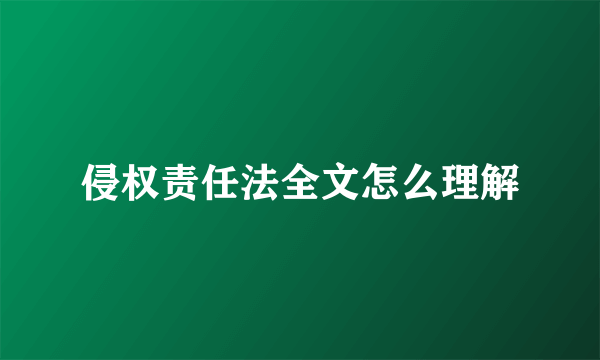 侵权责任法全文怎么理解